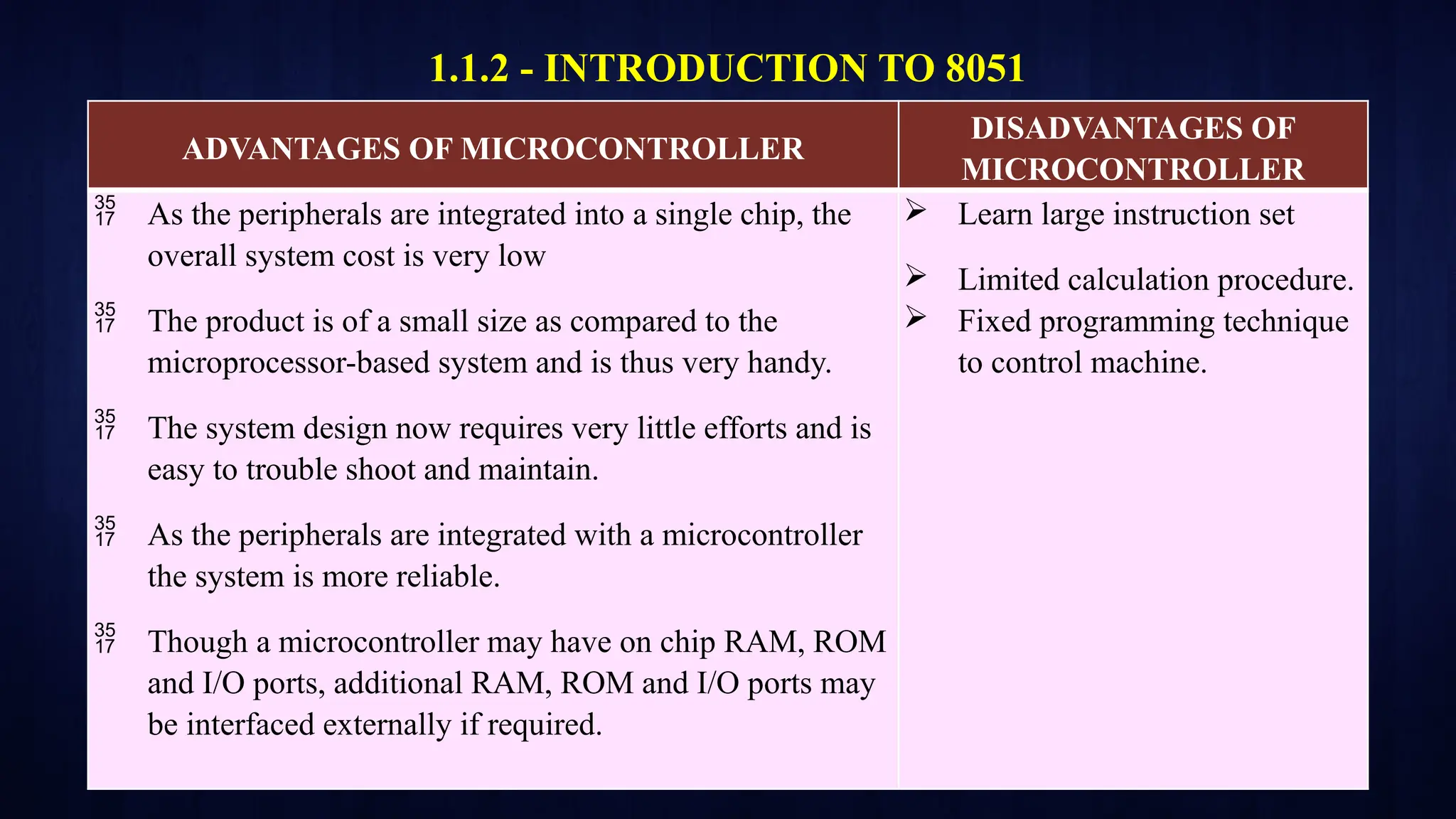 1.1.2 - INTRODUCTION TO 8051

| ADVANTAGES OF MICROCONTROLLER | DISADVANTAGES OF MICROCONTROLLER |
|---|---|
| 35 17 As the peripherals are integrated into a single chip, the overall system cost is very low<br>35 17 The product is of a small size as compared to the microprocessor-based system and is thus very handy.<br>35 17 The system design now requires very little efforts and is easy to trouble shoot and maintain.<br>35 17 As the peripherals are integrated with a microcontroller the system is more reliable.<br>35 17 Though a microcontroller may have on chip RAM, ROM and I/O ports, additional RAM, ROM and I/O ports may be interfaced externally if required. | ➢ Learn large instruction set<br>➢ Limited calculation procedure.<br>➢ Fixed programming technique to control machine. |